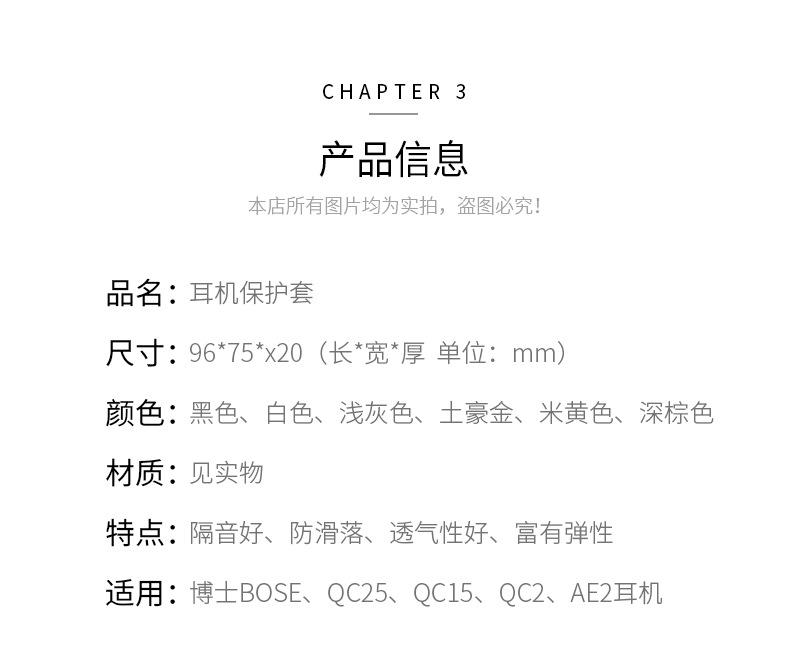 CHAPTER 3

产品信息

本店所有图片均为实拍，盗图必究！

品名：耳机保护套

尺寸：96*75*x20（长*宽*厚 单位：mm）

颜色：黑色、白色、浅灰色、土豪金、米黄色、深棕色

材质：见实物

特点：隔音好、防滑落、透气性好、富有弹性

适用：博士BOSE、QC25、QC15、QC2、AE2耳机